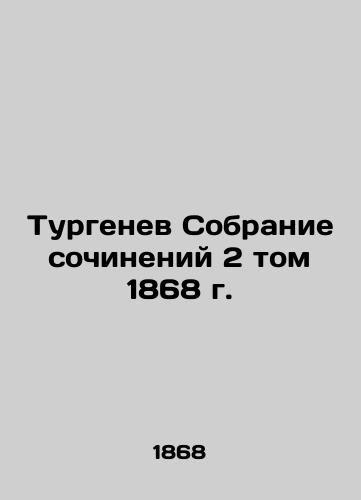 Тургенев Собрание сочинений 2 том 1868 г.

1868